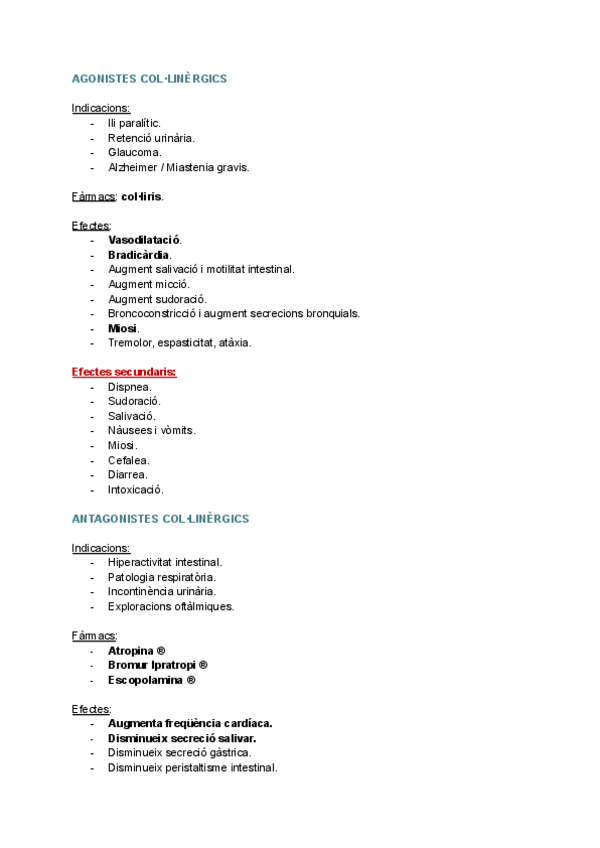 AGONISTES COL·LINÈRGICS

Indicacions:
- Ili paralític.
- Retenció urinària.
- Glaucoma.
- Alzheimer / Miastenia gravis.

Fàrmacs: col·liris.

Efectes:
- Vasodilatació.
- Bradicàrdia.
- Augment salivació i motilitat intestinal.
- Augment micció.
- Augment sudoració.
- Broncoconstricció i augment secrecions bronquials.
- Miosi.
- Tremolor, espasticitat, atàxia.

Efectes secundaris:
- Dispnea.
- Sudoració.
- Salivació.
- Nàusees i vòmits.
- Miosi.
- Cefalea.
- Diarrea.
- Intoxicació.

ANTAGONISTES COL·LINÈRGICS

Indicacions:
- Hiperactivitat intestinal.
- Patologia respiratòria.
- Incontinència urinària.
- Exploracions oftàlmiques.

Fàrmacs:
- Atropina ®
- Bromur Ipratropi ®
- Escopolamina ®

Efectes:
- Augmenta freqüència cardíaca.
- Disminueix secreció salivar.
- Disminueix secreció gàstrica.
- Disminueix peristaltisme intestinal.